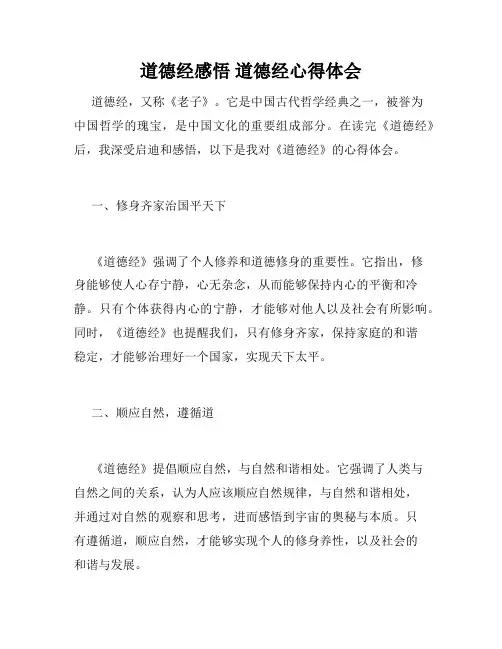 道德经感悟 道德经心得体会

道德经，又称《老子》。它是中国古代哲学经典之一，被誉为中国哲学的瑰宝，是中国文化的重要组成部分。在读完《道德经》后，我深受启迪和感悟，以下是我对《道德经》的心得体会。

一、修身齐家治国平天下

《道德经》强调了个人修养和道德修身的重要性。它指出，修身能够使人心存宁静，心无杂念，从而能够保持内心的平衡和冷静。只有个体获得内心的宁静，才能够对他人以及社会有所影响。同时，《道德经》也提醒我们，只有修身齐家，保持家庭的和谐稳定，才能够治理好一个国家，实现天下太平。

二、顺应自然，遵循道

《道德经》提倡顺应自然，与自然和谐相处。它强调了人类与自然之间的关系，认为人应该顺应自然规律，与自然和谐相处，并通过对自然的观察和思考，进而感悟到宇宙的奥秘与本质。只有遵循道，顺应自然，才能够实现个人的修身养性，以及社会的和谐与发展。